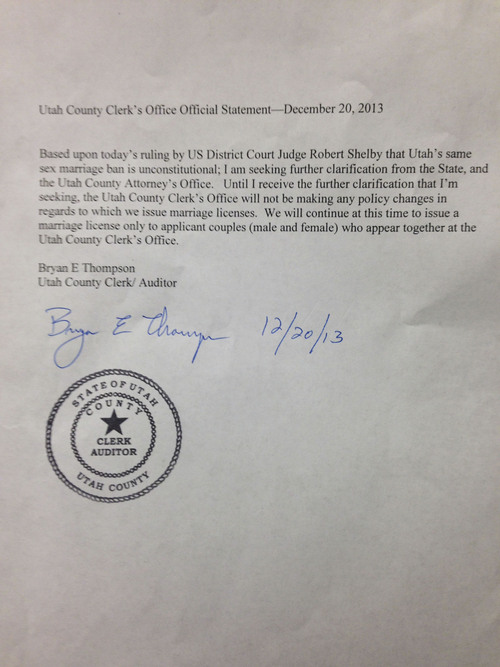 Utah County Clerk's Office Official Statement—December 20, 2013

Based upon today's ruling by US District Court Judge Robert Shelby that Utah's same sex marriage ban is unconstitutional; I am seeking further clarification from the State, and the Utah County Attorney's Office. Until I receive the further clarification that I'm seeking, the Utah County Clerk's Office will not be making any policy changes in regards to which we issue marriage licenses. We will continue at this time to issue a marriage license only to applicant couples (male and female) who appear together at the Utah County Clerk's Office.

Bryan E Thompson
Utah County Clerk/ Auditor

Bryan E Thompson 12/20/13

STATE OF UTAH
COUNTY
CLERK
AUDITOR
UTAH COUNTY